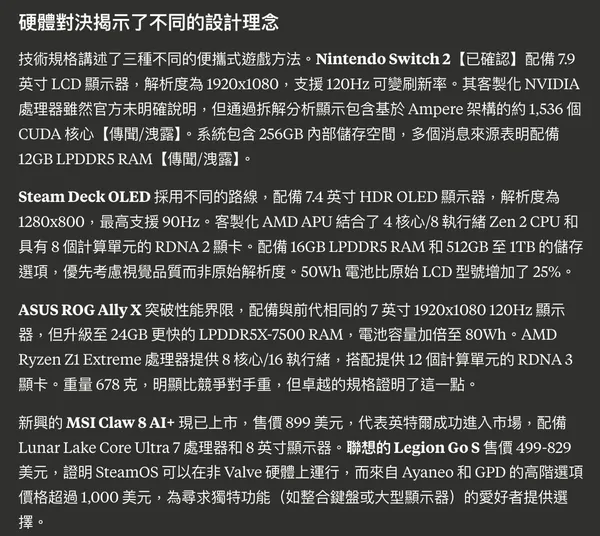 硬體對決揭示了不同的設計理念

技術規格講述了三種不同的便攜式遊戲方法。Nintendo Switch 2【已確認】配備 7.9 英寸 LCD 顯示器，解析度為 1920x1080，支援 120Hz 可變刷新率。其客製化 NVIDIA 處理器雖然官方未明確說明，但通過拆解分析顯示包含基於 Ampere 架構的約 1,536 個 CUDA 核心【傳聞/洩露】。系統包含 256GB 內部儲存空間，多個消息來源表明配備 12GB LPDDR5 RAM【傳聞/洩露】。

Steam Deck OLED 採用不同的路線，配備 7.4 英寸 HDR OLED 顯示器，解析度為 1280x800，最高支援 90Hz。客製化 AMD APU 結合了 4 核心/8 執行緒 Zen 2 CPU 和具有 8 個計算單元的 RDNA 2 顯卡。配備 16GB LPDDR5 RAM 和 512GB 至 1TB 的儲存選項，優先考慮視覺品質而非原始解析度。50Wh 電池比原始 LCD 型號增加了 25%。

ASUS ROG Ally X 突破性能界限，配備與前代相同的 7 英寸 1920x1080 120Hz 顯示器，但升級至 24GB 更快的 LPDDR5X-7500 RAM，電池容量加倍至 80Wh。AMD Ryzen Z1 Extreme 處理器提供 8 核心/16 執行緒，搭配提供 12 個計算單元的 RDNA 3 顯卡。重量 678 克，明顯比競爭對手重，但卓越的規格證明了這一點。

新興的 MSI Claw 8 AI+ 現已上市，售價 899 美元，代表英特爾成功進入市場，配備 Lunar Lake Core Ultra 7 處理器和 8 英寸顯示器。聯想的 Legion Go S 售價 499-829 美元，證明 SteamOS 可以在非 Valve 硬體上運行，而來自 Ayaneo 和 GPD 的高階選項價格超過 1,000 美元，為尋求獨特功能（如整合鍵盤或大型顯示器）的愛好者提供選擇。